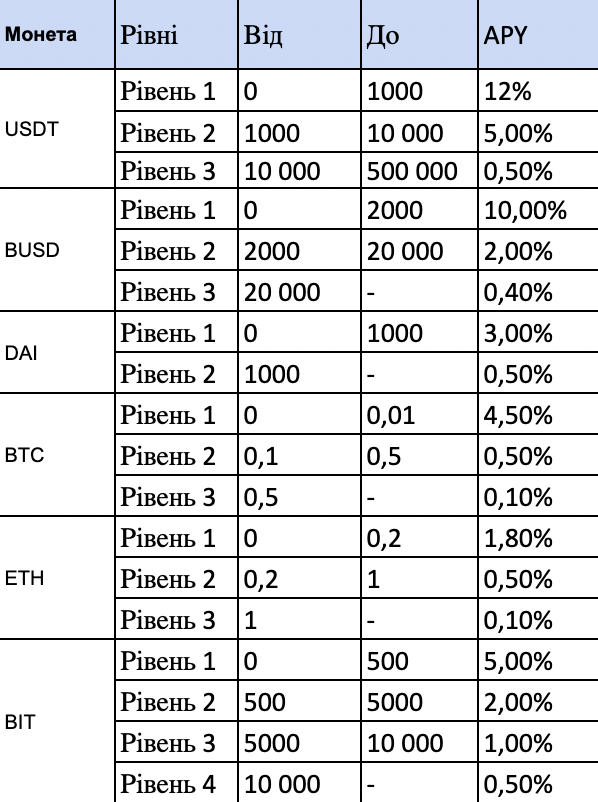 | Монета | Рівні | Від | До | APY |
|---|---|---|---|---|
| USDT | Рівень 1 | 0 | 1000 | 12% |
| | Рівень 2 | 1000 | 10 000 | 5,00% |
| | Рівень 3 | 10 000 | 500 000 | 0,50% |
| BUSD | Рівень 1 | 0 | 2000 | 10,00% |
| | Рівень 2 | 2000 | 20 000 | 2,00% |
| | Рівень 3 | 20 000 | - | 0,40% |
| DAI | Рівень 1 | 0 | 1000 | 3,00% |
| | Рівень 2 | 1000 | - | 0,50% |
| BTC | Рівень 1 | 0 | 0,01 | 4,50% |
| | Рівень 2 | 0,1 | 0,5 | 0,50% |
| | Рівень 3 | 0,5 | - | 0,10% |
| ETH | Рівень 1 | 0 | 0,2 | 1,80% |
| | Рівень 2 | 0,2 | 1 | 0,50% |
| | Рівень 3 | 1 | - | 0,10% |
| BIT | Рівень 1 | 0 | 500 | 5,00% |
| | Рівень 2 | 500 | 5000 | 2,00% |
| | Рівень 3 | 5000 | 10 000 | 1,00% |
| | Рівень 4 | 10 000 | - | 0,50% |